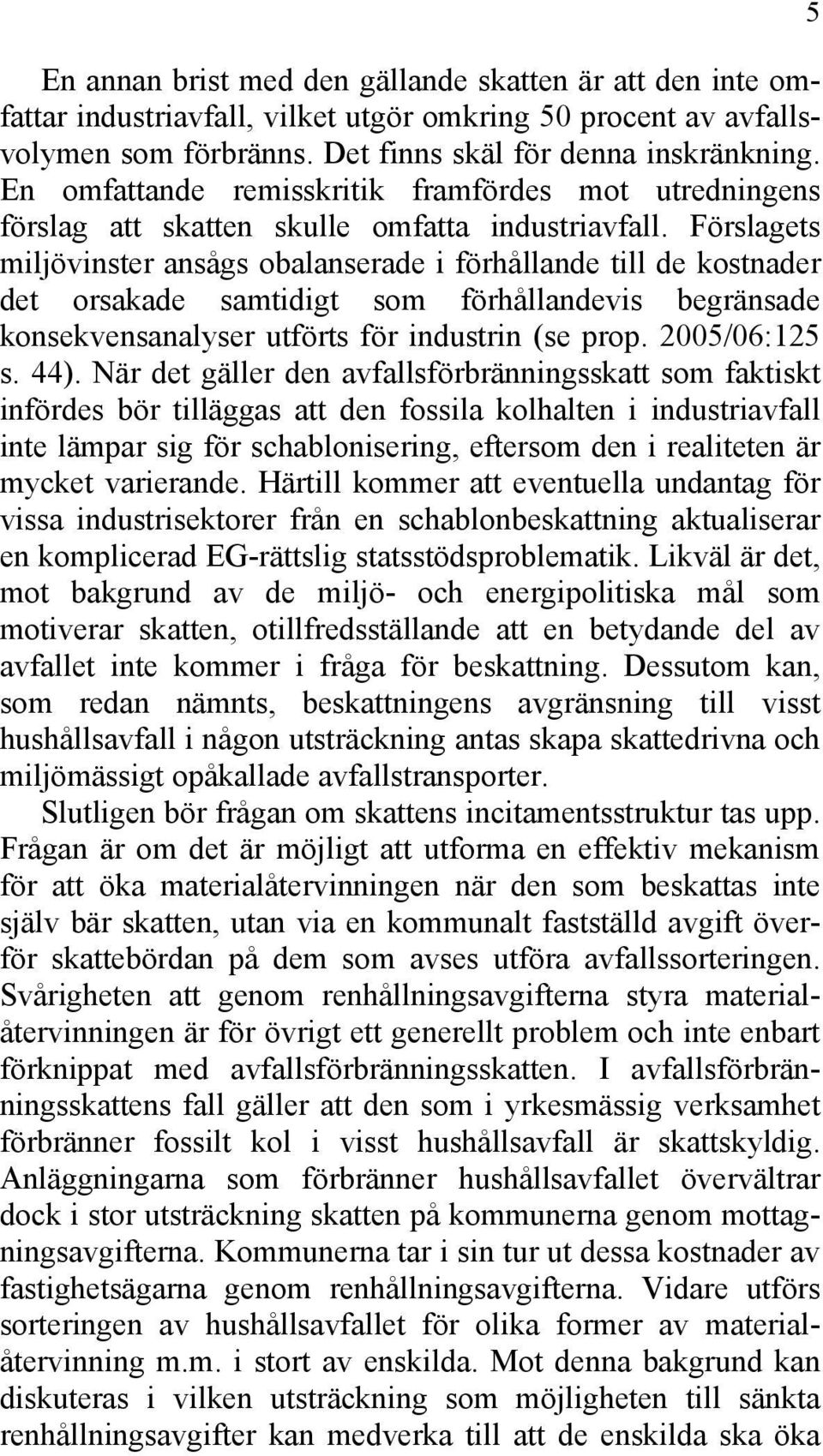 5

En annan brist med den gällande skatten är att den inte omfattar industriavfall, vilket utgör omkring 50 procent av avfallsvolymen som förbränns. Det finns skäl för denna inskränkning. En omfattande remisskritik framfördes mot utredningens förslag att skatten skulle omfatta industriavfall. Förslagets miljövinster ansågs obalanserade i förhållande till de kostnader det orsakade samtidigt som förhållandevis begränsade konsekvensanalyser utförts för industrin (se prop. 2005/06:125 s. 44). När det gäller den avfallsförbränningsskatt som faktiskt infördes bör tilläggas att den fossila kolhalten i industriavfall inte lämpar sig för schablonisering, eftersom den i realiteten är mycket varierande. Härtill kommer att eventuella undantag för vissa industrisektorer från en schablonbeskattning aktualiserar en komplicerad EG-rättslig statsstödsproblematik. Likväl är det, mot bakgrund av de miljö- och energipolitiska mål som motiverar skatten, otillfredsställande att en betydande del av avfallet inte kommer i fråga för beskattning. Dessutom kan, som redan nämnts, beskattningens avgränsning till visst hushållsavfall i någon utsträckning antas skapa skattedrivna och miljömässigt opåkallade avfallstransporter.

Slutligen bör frågan om skattens incitamentsstruktur tas upp. Frågan är om det är möjligt att utforma en effektiv mekanism för att öka materialåtervinningen när den som beskattas inte själv bär skatten, utan via en kommunalt fastställd avgift överför skattebördan på dem som avses utföra avfallssorteringen. Svårigheten att genom renhållningsavgifterna styra materialåtervinningen är för övrigt ett generellt problem och inte enbart förknippat med avfallsförbränningsskatten. I avfallsförbränningsskattens fall gäller att den som i yrkesmässig verksamhet förbränner fossilt kol i visst hushållsavfall är skattskyldig. Anläggningarna som förbränner hushållsavfallet övervältrar dock i stor utsträckning skatten på kommunerna genom mottagningsavgifterna. Kommunerna tar i sin tur ut dessa kostnader av fastighetsägarna genom renhållningsavgifterna. Vidare utförs sorteringen av hushållsavfallet för olika former av materialåtervinning m.m. i stort av enskilda. Mot denna bakgrund kan diskuteras i vilken utsträckning som möjligheten till sänkta renhållningsavgifter kan medverka till att de enskilda ska öka